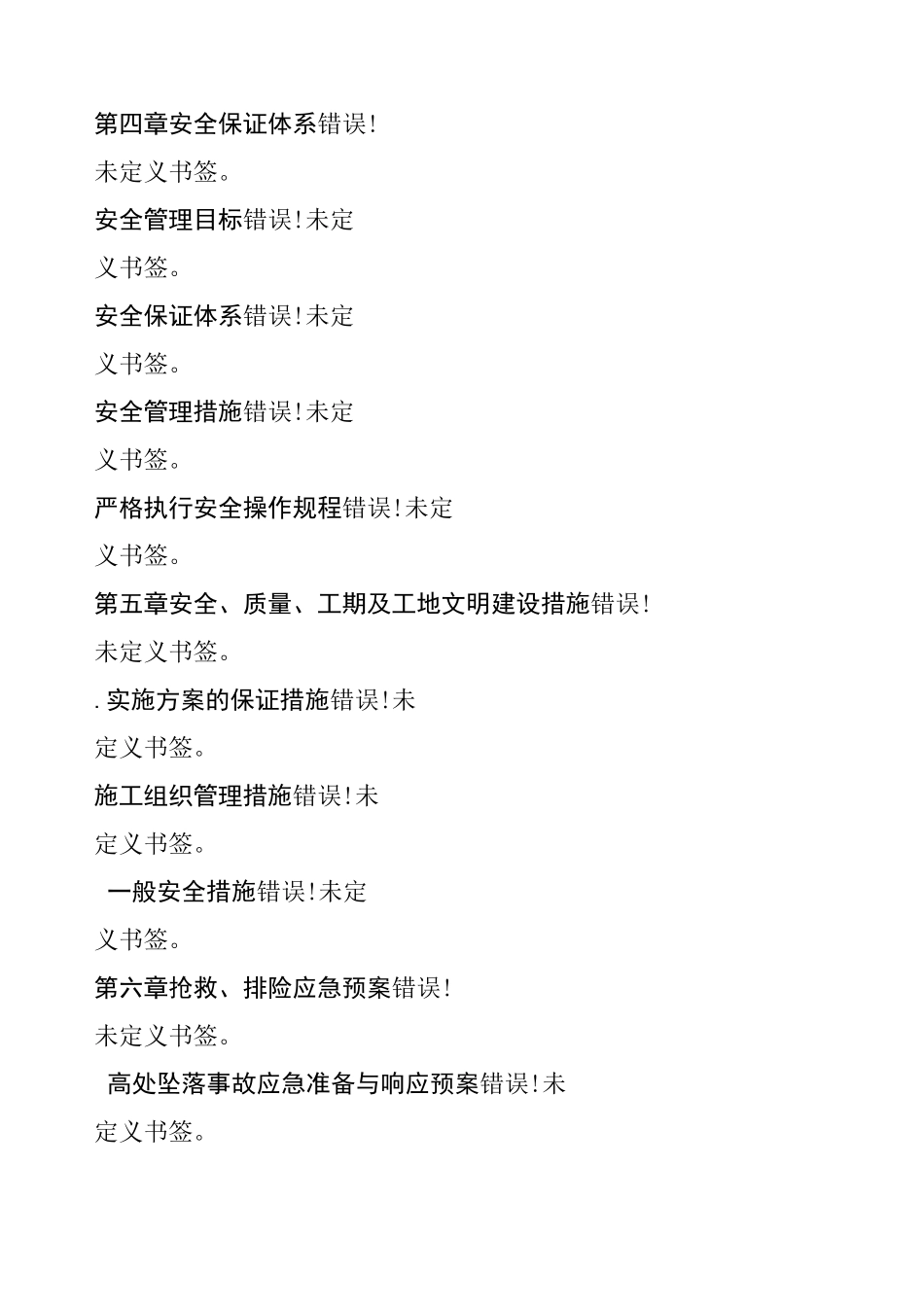 第四章安全保证体系错误!未定义书签。

安全管理目标错误!未定义书签。

安全保证体系错误!未定义书签。

安全管理措施错误!未定义书签。

严格执行安全操作规程错误!未定义书签。

第五章安全、质量、工期及工地文明建设措施错误!未定义书签。

.实施方案的保证措施错误!未定义书签。

施工组织管理措施错误!未定义书签。

一般安全措施错误!未定义书签。

第六章抢救、排险应急预案错误!未定义书签。

高处坠落事故应急准备与响应预案错误!未定义书签。